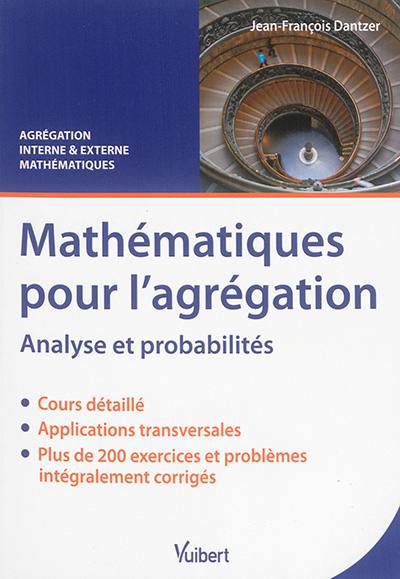 Jean-François Dantzer

AGRÉGATION
INTERNE & EXTERNE
MATHÉMATIQUES

Mathématiques pour l'agrégation

Analyse et probabilités

• Cours détaillé
• Applications transversales
• Plus de 200 exercices et problèmes intégralement corrigés

Vuibert